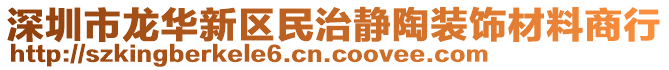 深圳市龙华新区民治静陶装饰材料商行
http://szkingberkele6.cn.coovee.com